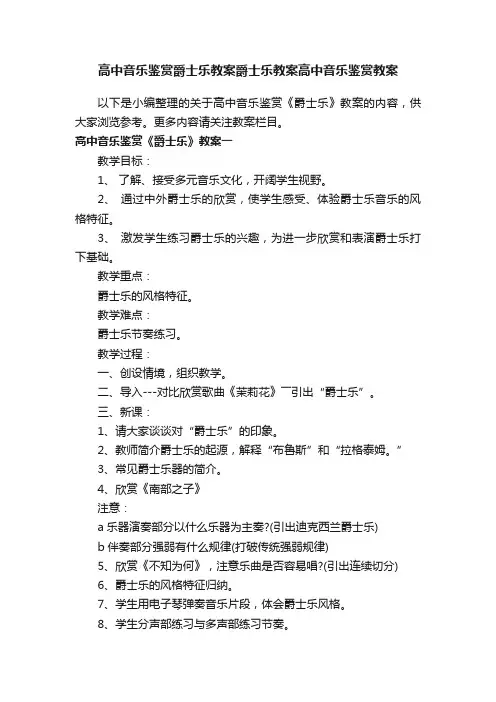 高中音乐鉴赏爵士乐教案爵士乐教案高中音乐鉴赏教案

以下是小编整理的关于高中音乐鉴赏《爵士乐》教案的内容，供大家浏览参考。更多内容请关注教案栏目。

高中音乐鉴赏《爵士乐》教案一

教学目标：

1、 了解、接受多元音乐文化，开阔学生视野。

2、 通过中外爵士乐的欣赏，使学生感受、体验爵士乐音乐的风格特征。

3、 激发学生练习爵士乐的兴趣，为进一步欣赏和表演爵士乐打下基础。

教学重点：

爵士乐的风格特征。

教学难点：

爵士乐节奏练习。

教学过程：

一、创设情境，组织教学。

二、导入---对比欣赏歌曲《茉莉花》¯引出“爵士乐”。

三、新课：

1、请大家谈谈对“爵士乐”的印象。

2、教师简介爵士乐的起源，解释“布鲁斯”和“拉格泰姆。”

3、常见爵士乐器的简介。

4、欣赏《南部之子》

注意：

a 乐器演奏部分以什么乐器为主奏?(引出迪克西兰爵士乐)

b 伴奏部分强弱有什么规律(打破传统强弱规律)

5、欣赏《不知为何》，注意乐曲是否容易唱?(引出连续切分)

6、爵士乐的风格特征归纳。

7、学生用电子琴弹奏音乐片段，体会爵士乐风格。

8、学生分声部练习与多声部练习节奏。